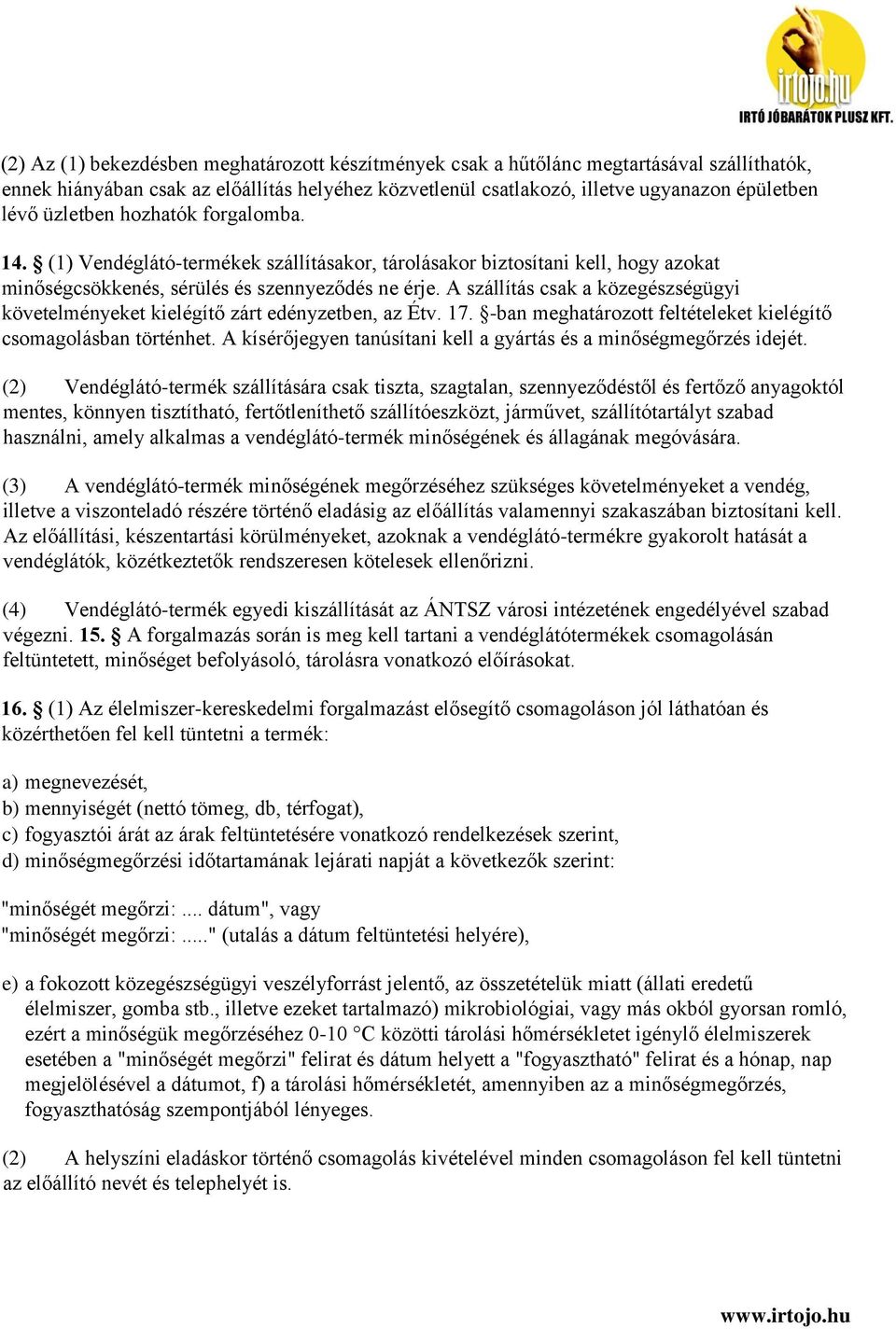 irtojo.hu
IRTÓ JÓBARÁTOK PLUSZ KFT.

(2) Az (1) bekezdésben meghatározott készítmények csak a hűtőlánc megtartásával szállíthatók, ennek hiányában csak az előállítás helyéhez közvetlenül csatlakozó, illetve ugyanazon épületben lévő üzletben hozhatók forgalomba.

14. § (1) Vendéglátó-termékek szállításakor, tárolásakor biztosítani kell, hogy azokat minőségcsökkenés, sérülés és szennyeződés ne érje. A szállítás csak a közegészségügyi követelményeket kielégítő zárt edényzetben, az Étv. 17. §-ban meghatározott feltételeket kielégítő csomagolásban történhet. A kísérőjegyen tanúsítani kell a gyártás és a minőségmegőrzés idejét.

(2) Vendéglátó-termék szállítására csak tiszta, szagtalan, szennyeződéstől és fertőző anyagoktól mentes, könnyen tisztítható, fertőtleníthető szállítóeszközt, járművet, szállítótartályt szabad használni, amely alkalmas a vendéglátó-termék minőségének és állagának megóvására.

(3) A vendéglátó-termék minőségének megőrzéséhez szükséges követelményeket a vendég, illetve a viszonteladó részére történő eladásig az előállítás valamennyi szakaszában biztosítani kell. Az előállítási, készentartási körülményeket, azoknak a vendéglátó-termékre gyakorolt hatását a vendéglátók, közétkeztetők rendszeresen kötelesek ellenőrizni.

(4) Vendéglátó-termék egyedi kiszállítását az ÁNTSZ városi intézetének engedélyével szabad végezni. 15. § A forgalmazás során is meg kell tartani a vendéglátótermékek csomagolásán feltüntetett, minőséget befolyásoló, tárolásra vonatkozó előírásokat.

16. § (1) Az élelmiszer-kereskedelmi forgalmazást elősegítő csomagoláson jól láthatóan és közérthetően fel kell tüntetni a termék:

a) megnevezését,
b) mennyiségét (nettó tömeg, db, térfogat),
c) fogyasztói árát az árak feltüntetésére vonatkozó rendelkezések szerint,
d) minőségmegőrzési időtartamának lejárati napját a következők szerint:

"minőségét megőrzi: .... dátum", vagy
"minőségét megőrzi: ....." (utalás a dátum feltüntetési helyére),

e) a fokozott közegészségügyi veszélyforrást jelentő, az összetételük miatt (állati eredetű élelmiszer, gomba stb., illetve ezeket tartalmazó) mikrobiológiai, vagy más okból gyorsan romló, ezért a minőségük megőrzéséhez 0-10 °C közötti tárolási hőmérsékletet igénylő élelmiszerek esetében a "minőségét megőrzi" felirat és dátum helyett a "fogyasztható" felirat és a hónap, nap megjelölésével a dátumot, f) a tárolási hőmérsékletét, amennyiben az a minőségmegőrzés, fogyaszthatóság szempontjából lényeges.

(2) A helyszíni eladáskor történő csomagolás kivételével minden csomagoláson fel kell tüntetni az előállító nevét és telephelyét is.

www.irtojo.hu